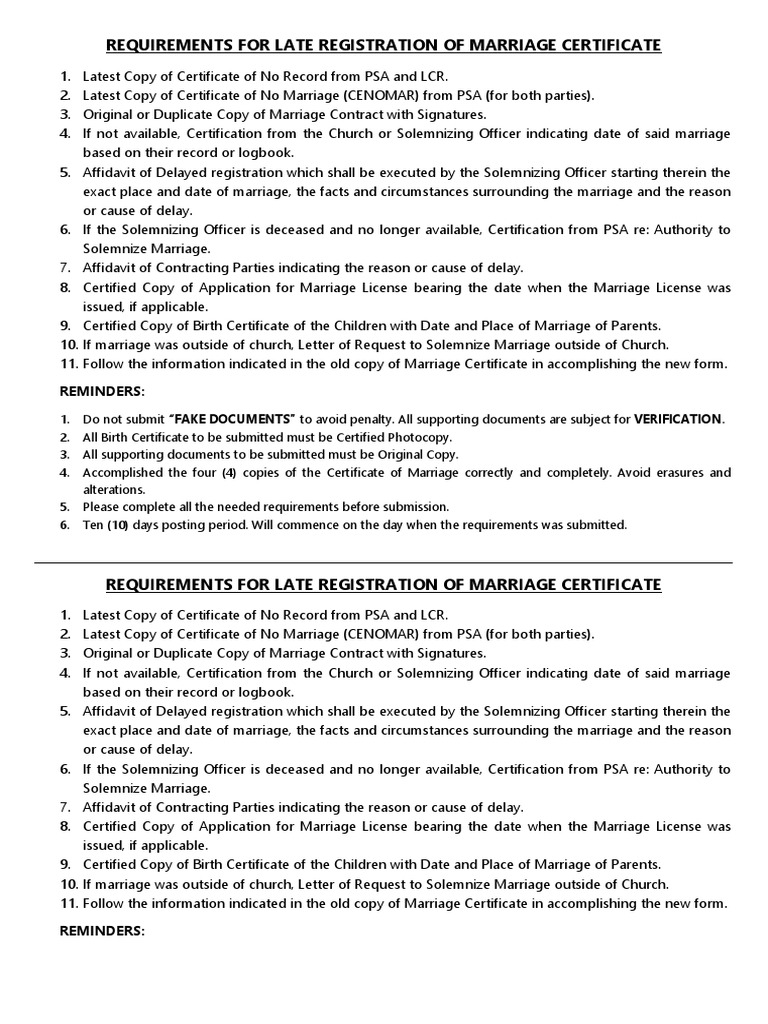 REQUIREMENTS FOR LATE REGISTRATION OF MARRIAGE CERTIFICATE

1. Latest Copy of Certificate of No Record from PSA and LCR.
2. Latest Copy of Certificate of No Marriage (CENOMAR) from PSA (for both parties).
3. Original or Duplicate Copy of Marriage Contract with Signatures.
4. If not available, Certification from the Church or Solemnizing Officer indicating date of said marriage based on their record or logbook.
5. Affidavit of Delayed registration which shall be executed by the Solemnizing Officer starting therein the exact place and date of marriage, the facts and circumstances surrounding the marriage and the reason or cause of delay.
6. If the Solemnizing Officer is deceased and no longer available, Certification from PSA re: Authority to Solemnize Marriage.
7. Affidavit of Contracting Parties indicating the reason or cause of delay.
8. Certified Copy of Application for Marriage License bearing the date when the Marriage License was issued, if applicable.
9. Certified Copy of Birth Certificate of the Children with Date and Place of Marriage of Parents.
10. If marriage was outside of church, Letter of Request to Solemnize Marriage outside of Church.
11. Follow the information indicated in the old copy of Marriage Certificate in accomplishing the new form.

REMINDERS:

1. Do not submit "FAKE DOCUMENTS" to avoid penalty. All supporting documents are subject for VERIFICATION.
2. All Birth Certificate to be submitted must be Certified Photocopy.
3. All supporting documents to be submitted must be Original Copy.
4. Accomplished the four (4) copies of the Certificate of Marriage correctly and completely. Avoid erasures and alterations.
5. Please complete all the needed requirements before submission.
6. Ten (10) days posting period. Will commence on the day when the requirements was submitted.

REQUIREMENTS FOR LATE REGISTRATION OF MARRIAGE CERTIFICATE

1. Latest Copy of Certificate of No Record from PSA and LCR.
2. Latest Copy of Certificate of No Marriage (CENOMAR) from PSA (for both parties).
3. Original or Duplicate Copy of Marriage Contract with Signatures.
4. If not available, Certification from the Church or Solemnizing Officer indicating date of said marriage based on their record or logbook.
5. Affidavit of Delayed registration which shall be executed by the Solemnizing Officer starting therein the exact place and date of marriage, the facts and circumstances surrounding the marriage and the reason or cause of delay.
6. If the Solemnizing Officer is deceased and no longer available, Certification from PSA re: Authority to Solemnize Marriage.
7. Affidavit of Contracting Parties indicating the reason or cause of delay.
8. Certified Copy of Application for Marriage License bearing the date when the Marriage License was issued, if applicable.
9. Certified Copy of Birth Certificate of the Children with Date and Place of Marriage of Parents.
10. If marriage was outside of church, Letter of Request to Solemnize Marriage outside of Church.
11. Follow the information indicated in the old copy of Marriage Certificate in accomplishing the new form.

REMINDERS: